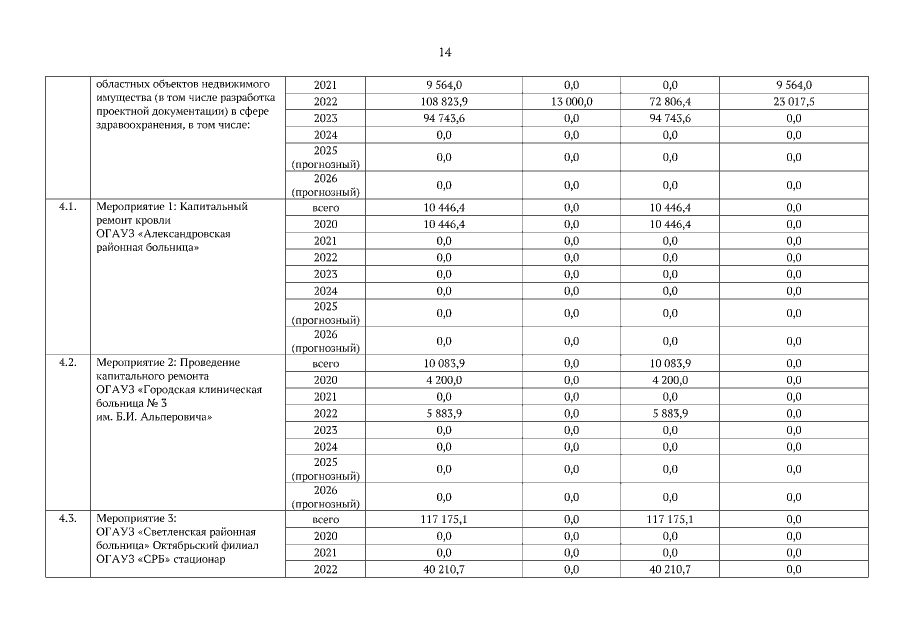 14

| | областных объектов недвижимого имущества (в том числе разработка проектной документации) в сфере здравоохранения, в том числе: | 2021 | 9 564,0 | 0,0 | 0,0 | 9 564,0 |
|---|---|---|---|---|---|---|
| | | 2022 | 108 823,9 | 13 000,0 | 72 806,4 | 23 017,5 |
| | | 2023 | 94 743,6 | 0,0 | 94 743,6 | 0,0 |
| | | 2024 | 0,0 | 0,0 | 0,0 | 0,0 |
| | | 2025 (прогнозный) | 0,0 | 0,0 | 0,0 | 0,0 |
| | | 2026 (прогнозный) | 0,0 | 0,0 | 0,0 | 0,0 |
| 4.1. | Мероприятие 1: Капитальный ремонт кровли ОГАУЗ «Александровская районная больница» | всего | 10 446,4 | 0,0 | 10 446,4 | 0,0 |
| | | 2020 | 10 446,4 | 0,0 | 10 446,4 | 0,0 |
| | | 2021 | 0,0 | 0,0 | 0,0 | 0,0 |
| | | 2022 | 0,0 | 0,0 | 0,0 | 0,0 |
| | | 2023 | 0,0 | 0,0 | 0,0 | 0,0 |
| | | 2024 | 0,0 | 0,0 | 0,0 | 0,0 |
| | | 2025 (прогнозный) | 0,0 | 0,0 | 0,0 | 0,0 |
| | | 2026 (прогнозный) | 0,0 | 0,0 | 0,0 | 0,0 |
| 4.2. | Мероприятие 2: Проведение капитального ремонта ОГАУЗ «Городская клиническая больница № 3 им. Б.И. Альперовича» | всего | 10 083,9 | 0,0 | 10 083,9 | 0,0 |
| | | 2020 | 4 200,0 | 0,0 | 4 200,0 | 0,0 |
| | | 2021 | 0,0 | 0,0 | 0,0 | 0,0 |
| | | 2022 | 5 883,9 | 0,0 | 5 883,9 | 0,0 |
| | | 2023 | 0,0 | 0,0 | 0,0 | 0,0 |
| | | 2024 | 0,0 | 0,0 | 0,0 | 0,0 |
| | | 2025 (прогнозный) | 0,0 | 0,0 | 0,0 | 0,0 |
| | | 2026 (прогнозный) | 0,0 | 0,0 | 0,0 | 0,0 |
| 4.3. | Мероприятие 3: ОГАУЗ «Светленская районная больница» Октябрьский филиал ОГАУЗ «СРБ» стационар | всего | 117 175,1 | 0,0 | 117 175,1 | 0,0 |
| | | 2020 | 0,0 | 0,0 | 0,0 | 0,0 |
| | | 2021 | 0,0 | 0,0 | 0,0 | 0,0 |
| | | 2022 | 40 210,7 | 0,0 | 40 210,7 | 0,0 |